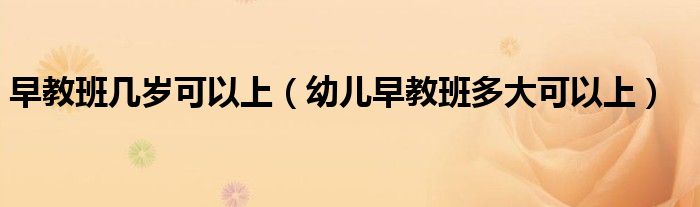 早教班几岁可以上（幼儿早教班多大可以上）